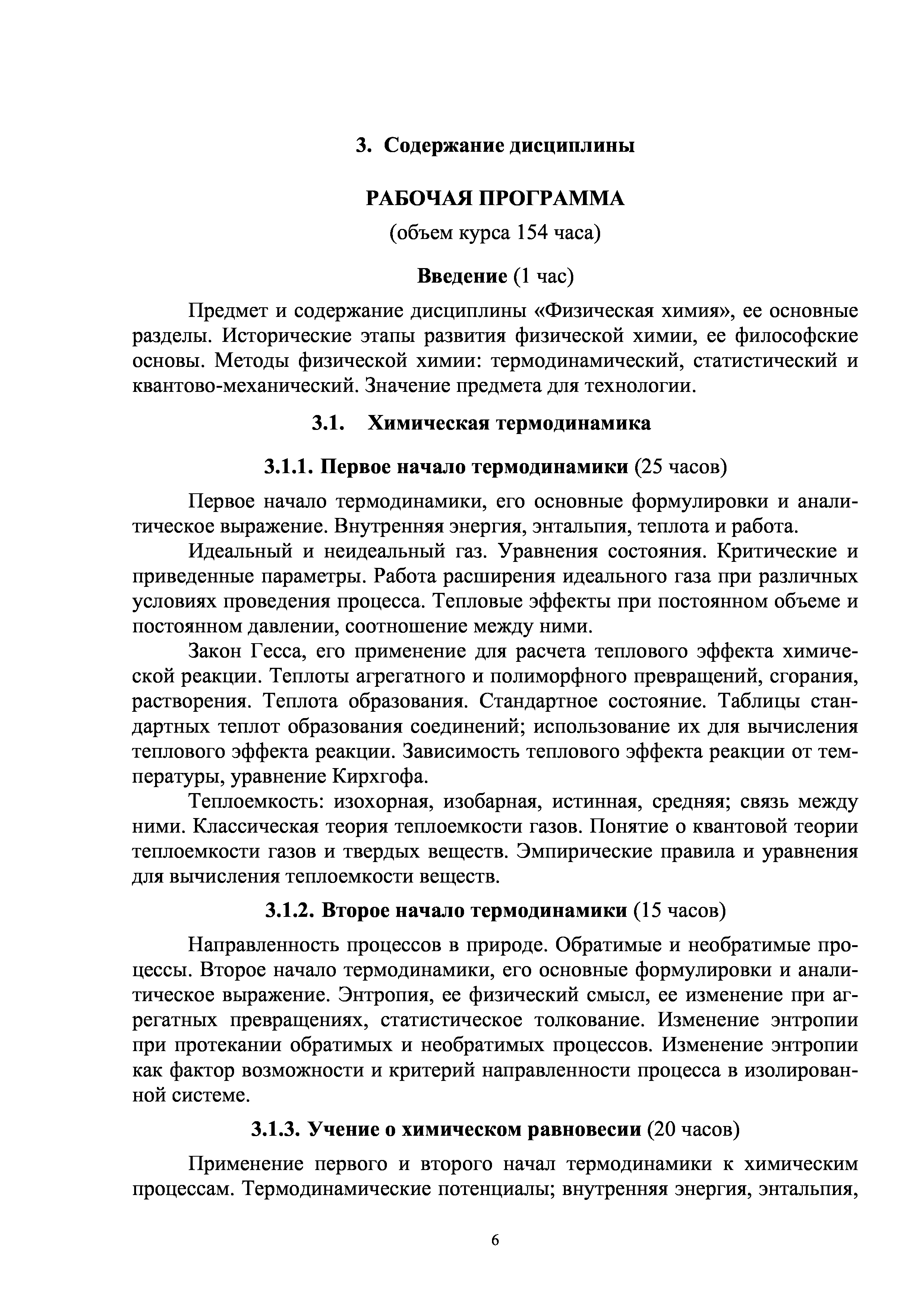 3. Содержание дисциплины

РАБОЧАЯ ПРОГРАММА

(объем курса 154 часа)

Введение (1 час)

Предмет и содержание дисциплины «Физическая химия», ее основные разделы. Исторические этапы развития физической химии, ее философские основы. Методы физической химии: термодинамический, статистический и квантово-механический. Значение предмета для технологии.

3.1. Химическая термодинамика

3.1.1. Первое начало термодинамики (25 часов)

Первое начало термодинамики, его основные формулировки и аналитическое выражение. Внутренняя энергия, энтальпия, теплота и работа.

Идеальный и неидеальный газ. Уравнения состояния. Критические и приведенные параметры. Работа расширения идеального газа при различных условиях проведения процесса. Тепловые эффекты при постоянном объеме и постоянном давлении, соотношение между ними.

Закон Гесса, его применение для расчета теплового эффекта химической реакции. Теплоты агрегатного и полиморфного превращений, сгорания, растворения. Теплота образования. Стандартное состояние. Таблицы стандартных теплот образования соединений; использование их для вычисления теплового эффекта реакции. Зависимость теплового эффекта реакции от температуры, уравнение Кирхгофа.

Теплоемкость: изохорная, изобарная, истинная, средняя; связь между ними. Классическая теория теплоемкости газов. Понятие о квантовой теории теплоемкости газов и твердых веществ. Эмпирические правила и уравнения для вычисления теплоемкости веществ.

3.1.2. Второе начало термодинамики (15 часов)

Направленность процессов в природе. Обратимые и необратимые процессы. Второе начало термодинамики, его основные формулировки и аналитическое выражение. Энтропия, ее физический смысл, ее изменение при агрегатных превращениях, статистическое толкование. Изменение энтропии при протекании обратимых и необратимых процессов. Изменение энтропии как фактор возможности и критерий направленности процесса в изолированной системе.

3.1.3. Учение о химическом равновесии (20 часов)

Применение первого и второго начал термодинамики к химическим процессам. Термодинамические потенциалы; внутренняя энергия, энтальпия,

6